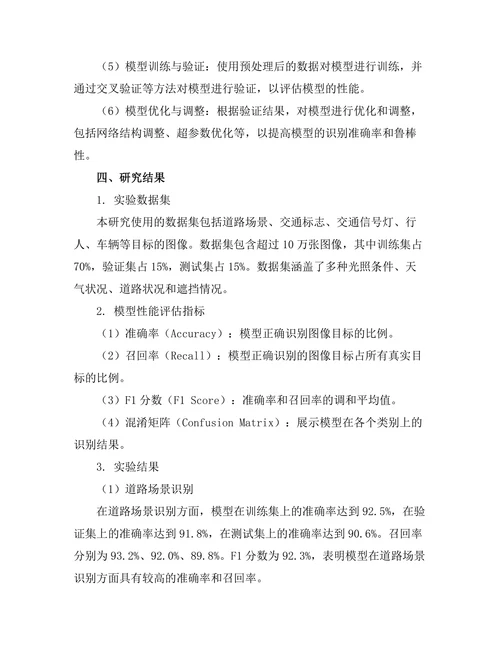 （5）模型训练与验证：使用预处理后的数据对模型进行训练，并通过交叉验证等方法对模型进行验证，以评估模型的性能。

（6）模型优化与调整：根据验证结果，对模型进行优化和调整，包括网络结构调整、超参数优化等，以提高模型的识别准确率和鲁棒性。

四、研究结果

1. 实验数据集

本研究使用的数据集包括道路场景、交通标志、交通信号灯、行人、车辆等目标的图像。数据集包含超过 10 万张图像，其中训练集占 70%，验证集占 15%，测试集占 15%。数据集涵盖了多种光照条件、天气状况、道路状况和遮挡情况。

2. 模型性能评估指标

（1）准确率（Accuracy）：模型正确识别图像目标的比例。

（2）召回率（Recall）：模型正确识别的图像目标占所有真实目标的比例。

（3）F1 分数（F1 Score）：准确率和召回率的调和平均值。

（4）混淆矩阵（Confusion Matrix）：展示模型在各个类别上的识别结果。

3. 实验结果

（1）道路场景识别

在道路场景识别方面，模型在训练集上的准确率达到 92.5%，在验证集上的准确率达到 91.8%，在测试集上的准确率达到 90.6%。召回率分别为 93.2%、92.0%、89.8%。F1 分数为 92.3%，表明模型在道路场景识别方面具有较高的准确率和召回率。